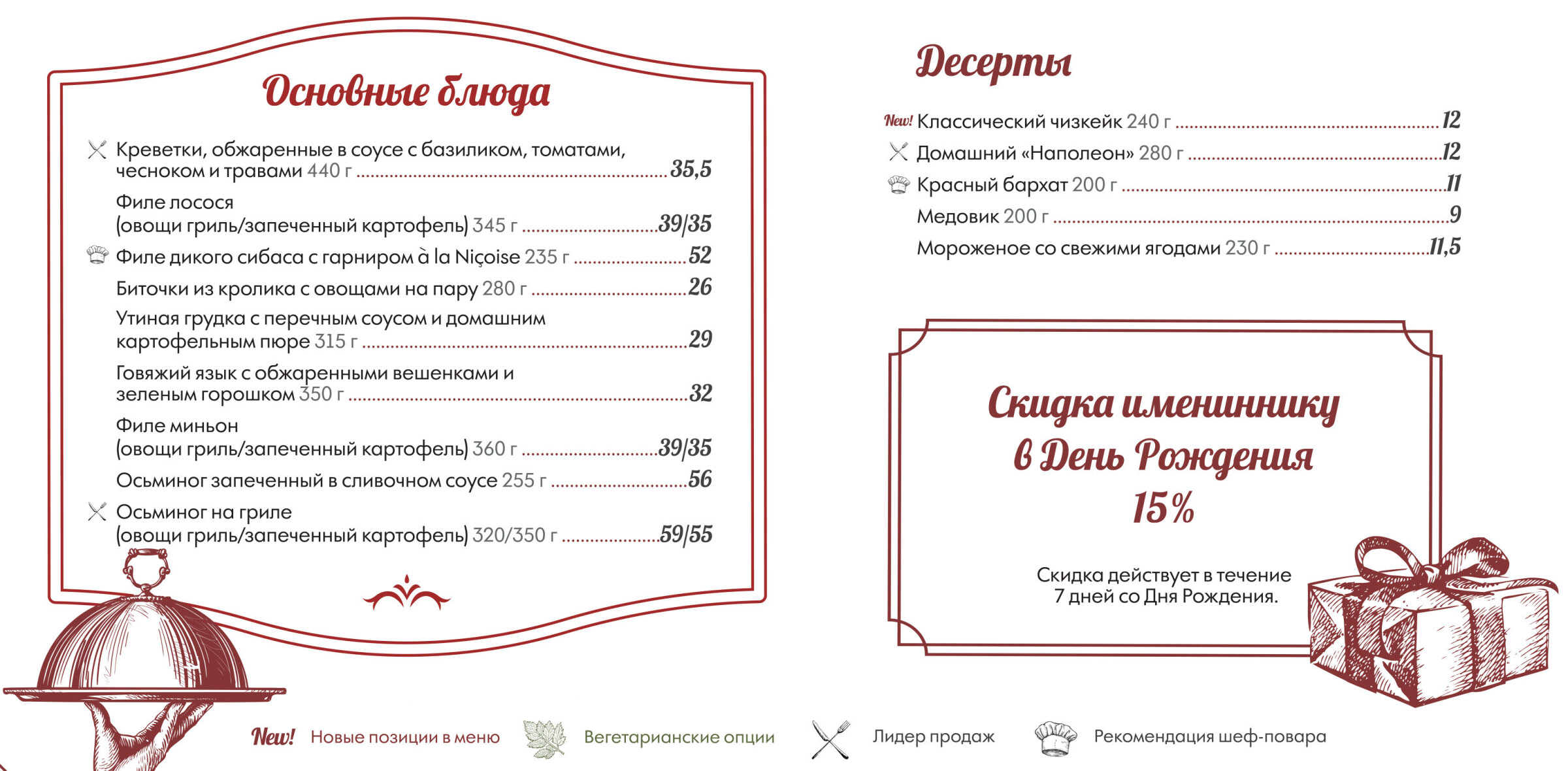 Основные блюда

Креветки, обжаренные в соусе с базиликом, томатами, чесноком и травами 440 г ........ 35,5

Филе лосося (овощи гриль/запеченный картофель) 345 г ........ 39/35

Филе дикого сибаса с гарниром à la Niçoise 235 г ........ 52

Биточки из кролика с овощами на пару 280 г ........ 26

Утиная грудка с перечным соусом и домашним картофельным пюре 315 г ........ 29

Говяжий язык с обжаренными вешенками и зеленым горошком 350 г ........ 32

Филе миньон (овощи гриль/запеченный картофель) 360 г ........ 39/35

Осьминог запеченный в сливочном соусе 255 г ........ 56

Осьминог на гриле (овощи гриль/запеченный картофель) 320/350 г ........ 59/55

Десерты

New! Классический чизкейк 240 г ........ 12

Домашний «Наполеон» 280 г ........ 12

Красный бархат 200 г ........ 11

Медовик 200 г ........ 9

Мороженое со свежими ягодами 230 г ........ 11,5

Скидка имениннику в День Рождения 15%

Скидка действует в течение 7 дней со Дня Рождения.

New! Новые позиции в меню Вегетарианские опции Лидер продаж Рекомендация шеф-повара